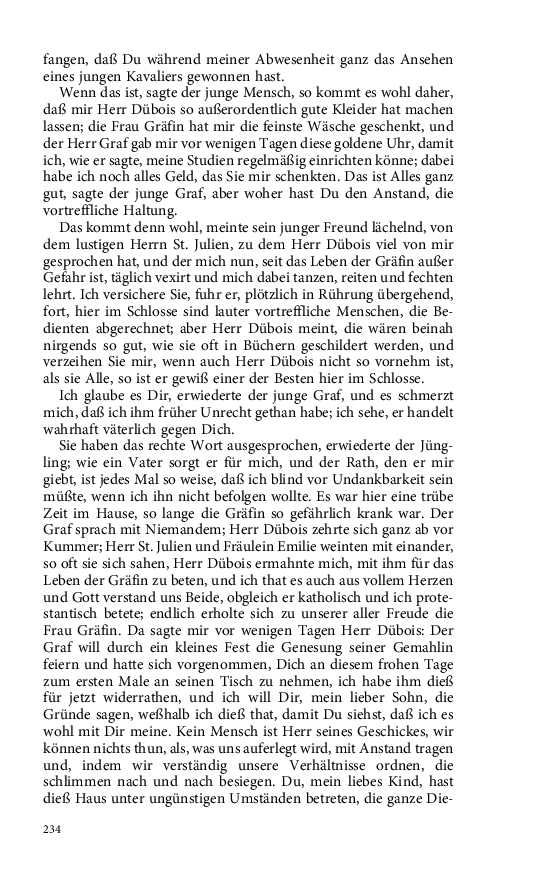 fangen, daß Du während meiner Abwesenheit ganz das Ansehen eines jungen Kavaliers gewonnen hast.

Wenn das ist, sagte der junge Mensch, so kommt es wohl daher, daß mir Herr Dübois so außerordentlich gute Kleider hat machen lassen; die Frau Gräfin hat mir die feinste Wäsche geschenkt, und der Herr Graf gab mir vor wenigen Tagen diese goldene Uhr, damit ich, wie er sagte, meine Studien regelmäßig einrichten könne; dabei habe ich noch alles Geld, das Sie mir schenkten. Das ist Alles ganz gut, sagte der junge Graf, aber woher hast Du den Anstand, die vortreffliche Haltung.

Das kommt denn wohl, meinte sein junger Freund lächelnd, von dem lustigen Herrn St. Julien, zu dem Herr Dübois viel von mir gesprochen hat, und der mich nun, seit das Leben der Gräfin außer Gefahr ist, täglich vexirt und mich dabei tanzen, reiten und fechten lehrt. Ich versichere Sie, fuhr er, plötzlich in Rührung übergehend, fort, hier im Schlosse sind lauter vortreffliche Menschen, die Bedienten abgerechnet; aber Herr Dübois meint, die wären beinah nirgends so gut, wie sie oft in Büchern geschildert werden, und verzeihen Sie mir, wenn auch Herr Dübois nicht so vornehm ist, als sie Alle, so ist er gewiß einer der Besten hier im Schlosse.

Ich glaube es Dir, erwiederte der junge Graf, und es schmerzt mich, daß ich ihm früher Unrecht gethan habe; ich sehe, er handelt wahrhaft väterlich gegen Dich.

Sie haben das rechte Wort ausgesprochen, erwiederte der Jüngling; wie ein Vater sorgt er für mich, und der Rath, den er mir giebt, ist jedes Mal so weise, daß ich blind vor Undankbarkeit sein müßte, wenn ich ihn nicht befolgen wollte. Es war hier eine trübe Zeit im Hause, so lange die Gräfin so gefährlich krank war. Der Graf sprach mit Niemandem; Herr Dübois zehrte sich ganz ab vor Kummer; Herr St. Julien und Fräulein Emilie weinten mit einander, so oft sie sich sahen, Herr Dübois ermahnte mich, mit ihm für das Leben der Gräfin zu beten, und ich that es auch aus vollem Herzen und Gott verstand uns Beide, obgleich er katholisch und ich protestantisch betete; endlich erholte sich zu unserer aller Freude die Frau Gräfin. Da sagte mir vor wenigen Tagen Herr Dübois: Der Graf will durch ein kleines Fest die Genesung seiner Gemahlin feiern und hatte sich vorgenommen, Dich an diesem frohen Tage zum ersten Male an seinen Tisch zu nehmen, ich habe ihm dieß für jetzt widerrathen, und ich will Dir, mein lieber Sohn, die Gründe sagen, weßhalb ich dieß that, damit Du siehst, daß ich es wohl mit Dir meine. Kein Mensch ist Herr seines Geschickes, wir können nichts thun, als, was uns auferlegt wird, mit Anstand tragen und, indem wir verständig unsere Verhältnisse ordnen, die schlimmen nach und nach besiegen. Du, mein liebes Kind, hast dieß Haus unter ungünstigen Umständen betreten, die ganze Die-

234